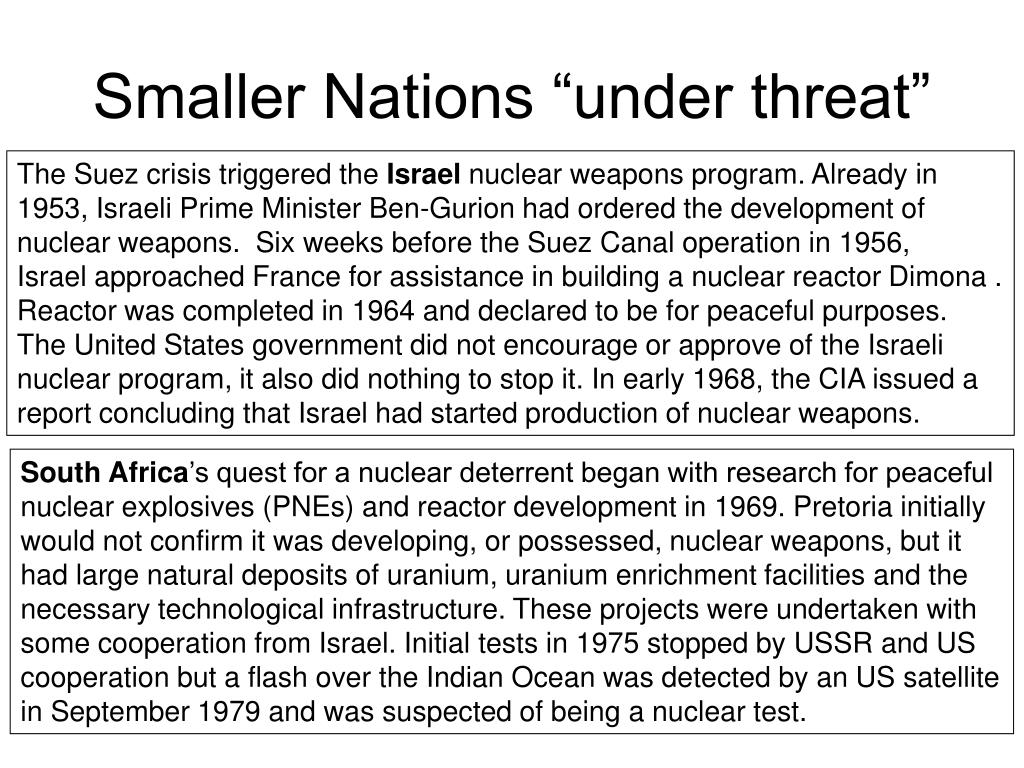 Smaller Nations “under threat”

The Suez crisis triggered the Israel nuclear weapons program. Already in 1953, Israeli Prime Minister Ben-Gurion had ordered the development of nuclear weapons. Six weeks before the Suez Canal operation in 1956, Israel approached France for assistance in building a nuclear reactor Dimona . Reactor was completed in 1964 and declared to be for peaceful purposes. The United States government did not encourage or approve of the Israeli nuclear program, it also did nothing to stop it. In early 1968, the CIA issued a report concluding that Israel had started production of nuclear weapons.

South Africa’s quest for a nuclear deterrent began with research for peaceful nuclear explosives (PNEs) and reactor development in 1969. Pretoria initially would not confirm it was developing, or possessed, nuclear weapons, but it had large natural deposits of uranium, uranium enrichment facilities and the necessary technological infrastructure. These projects were undertaken with some cooperation from Israel. Initial tests in 1975 stopped by USSR and US cooperation but a flash over the Indian Ocean was detected by an US satellite in September 1979 and was suspected of being a nuclear test.